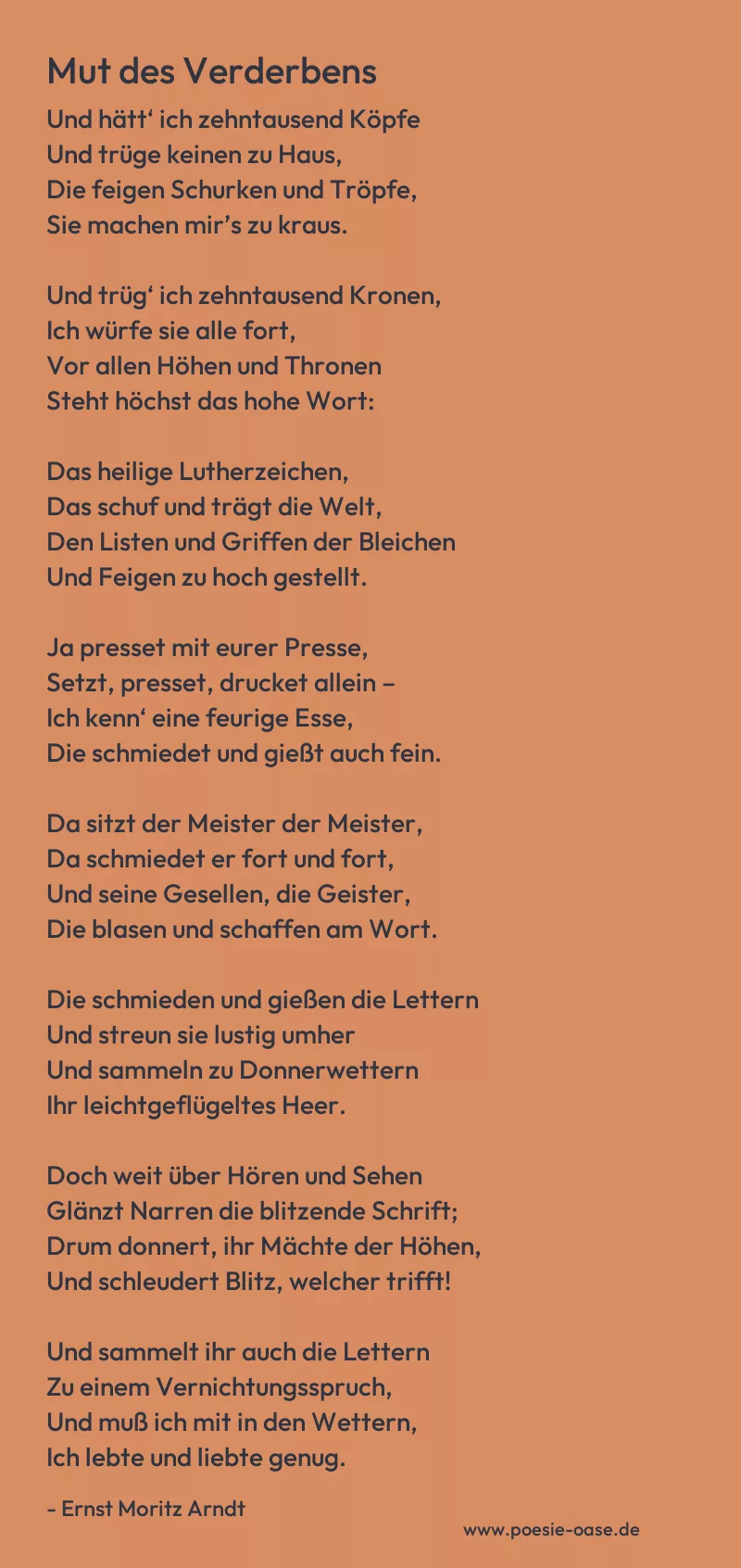 Mut des Verderbens

Und hätt' ich zehntausend Köpfe
Und trüge keinen zu Haus,
Die feigen Schurken und Tröpfe,
Sie machen mir's zu kraus.

Und trüg' ich zehntausend Kronen,
Ich würfe sie alle fort,
Vor allen Höhen und Thronen
Steht höchst das hohe Wort:

Das heilige Lutherzeichen,
Das schuf und trägt die Welt,
Den Listen und Griffen der Bleichen
Und Feigen zu hoch gestellt.

Ja presset mit eurer Presse,
Setzt, presset, drucket allein –
Ich kenn' eine feurige Esse,
Die schmiedet und gießt auch fein.

Da sitzt der Meister der Meister,
Da schmiedet er fort und fort,
Und seine Gesellen, die Geister,
Die blasen und schaffen am Wort.

Die schmieden und gießen die Lettern
Und streun sie lustig umher
Und sammeln zu Donnerwettern
Ihr leichtgeflügeltes Heer.

Doch weit über Hören und Sehen
Glänzt Narren die blitzende Schrift;
Drum donnert, ihr Mächte der Höhen,
Und schleudert Blitz, welcher trifft!

Und sammelt ihr auch die Lettern
Zu einem Vernichtungsspruch,
Und muß ich mit in den Wettern,
Ich lebte und liebte genug.

- Ernst Moritz Arndt

www.poesie-oase.de